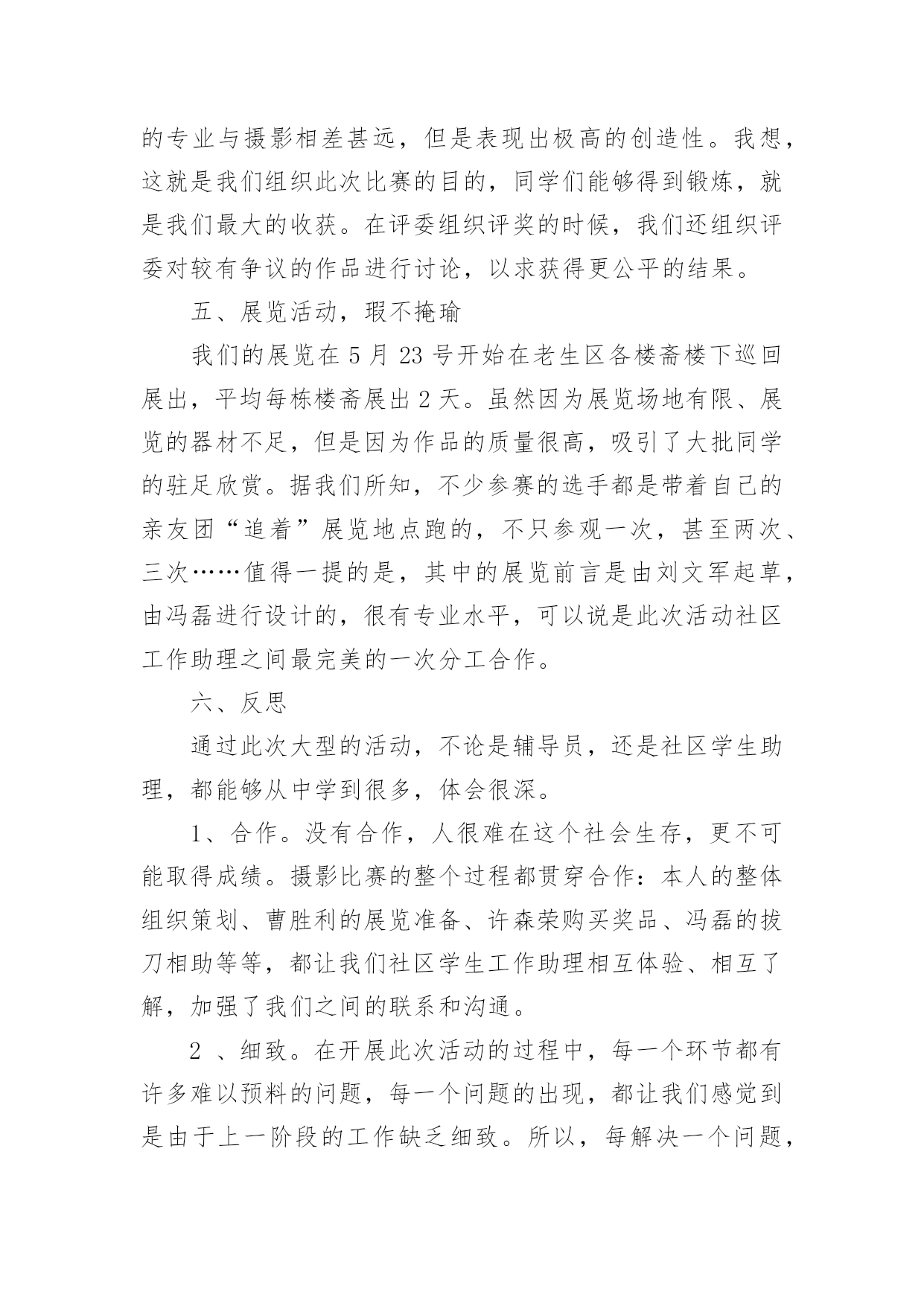 的专业与摄影相差甚远，但是表现出极高的创造性。我想，这就是我们组织此次比赛的目的，同学们能够得到锻炼，就是我们最大的收获。在评委组织评奖的时候，我们还组织评委对较有争议的作品进行讨论，以求获得更公平的结果。

五、展览活动，瑕不掩瑜

我们的展览在 5 月 23 号开始在老生区各楼斋楼下巡回展出，平均每栋楼斋展出 2 天。虽然因为展览场地有限、展览的器材不足，但是因为作品的质量很高，吸引了大批同学的驻足欣赏。据我们所知，不少参赛的选手都是带着自己的亲友团“追着”展览地点跑的，不只参观一次，甚至两次、三次……值得一提的是，其中的展览前言是由刘文军起草，由冯磊进行设计的，很有专业水平，可以说是此次活动社区工作助理之间最完美的一次分工合作。

六、反思

通过此次大型的活动，不论是辅导员，还是社区学生助理，都能够从中学到很多，体会很深。

1、合作。没有合作，人很难在这个社会生存，更不可能取得成绩。摄影比赛的整个过程都贯穿合作：本人的整体组织策划、曹胜利的展览准备、许森荣购买奖品、冯磊的拔刀相助等等，都让我们社区学生工作助理相互体验、相互了解，加强了我们之间的联系和沟通。

2 、细致。在开展此次活动的过程中，每一个环节都有许多难以预料的问题，每一个问题的出现，都让我们感觉到是由于上一阶段的工作缺乏细致。所以，每解决一个问题，